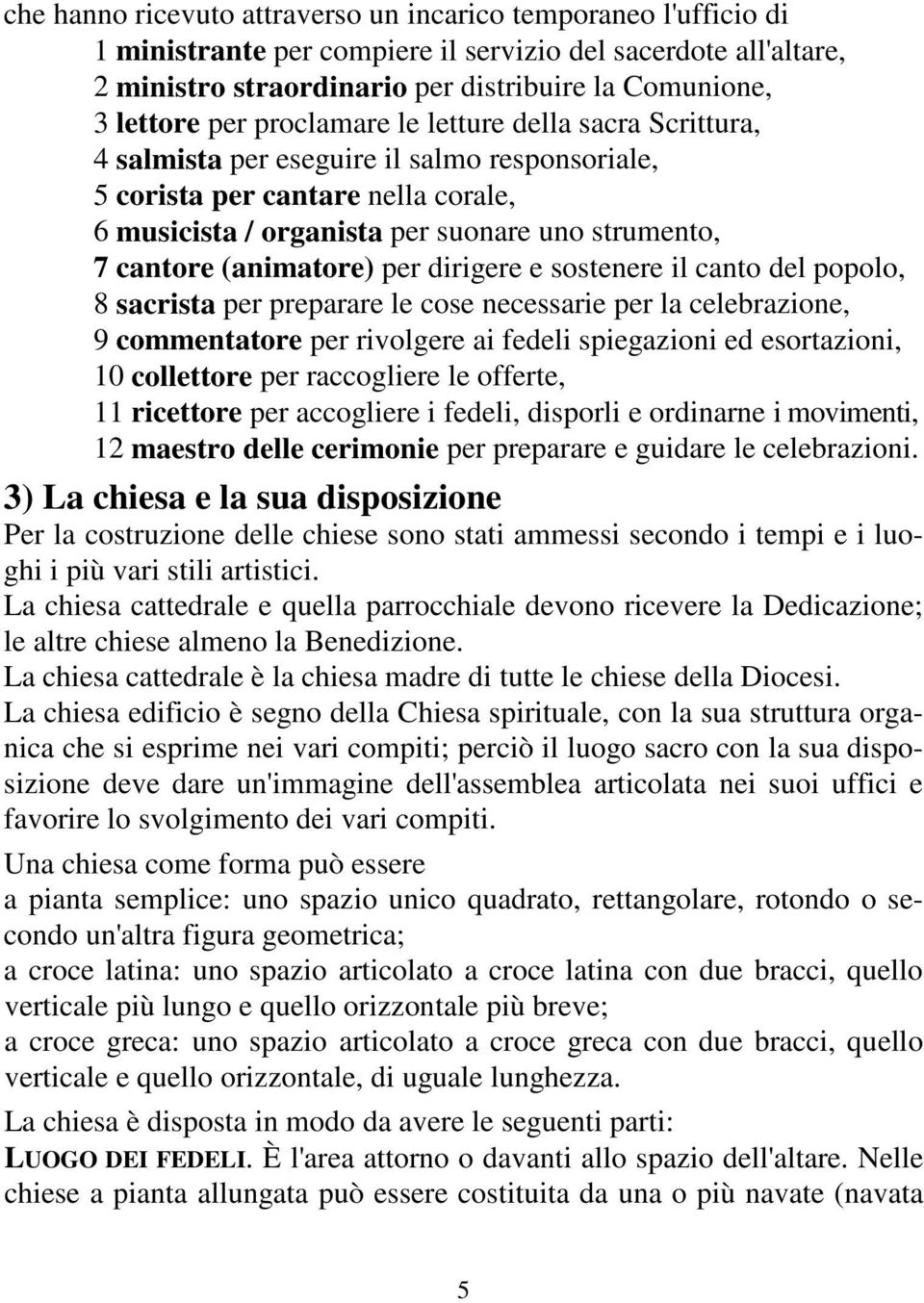 che hanno ricevuto attraverso un incarico temporaneo l'ufficio di
1 ministrante per compiere il servizio del sacerdote all'altare,
2 ministro straordinario per distribuire la Comunione,
3 lettore per proclamare le letture della sacra Scrittura,
4 salmista per eseguire il salmo responsoriale,
5 corista per cantare nella corale,
6 musicista / organista per suonare uno strumento,
7 cantore (animatore) per dirigere e sostenere il canto del popolo,
8 sacrista per preparare le cose necessarie per la celebrazione,
9 commentatore per rivolgere ai fedeli spiegazioni ed esortazioni,
10 collettore per raccogliere le offerte,
11 ricettore per accogliere i fedeli, disporli e ordinarne i movimenti,
12 maestro delle cerimonie per preparare e guidare le celebrazioni.

3) La chiesa e la sua disposizione

Per la costruzione delle chiese sono stati ammessi secondo i tempi e i luoghi i più vari stili artistici.
La chiesa cattedrale e quella parrocchiale devono ricevere la Dedicazione; le altre chiese almeno la Benedizione.
La chiesa cattedrale è la chiesa madre di tutte le chiese della Diocesi.
La chiesa edificio è segno della Chiesa spirituale, con la sua struttura organica che si esprime nei vari compiti; perciò il luogo sacro con la sua disposizione deve dare un'immagine dell'assemblea articolata nei suoi uffici e favorire lo svolgimento dei vari compiti.

Una chiesa come forma può essere
a pianta semplice: uno spazio unico quadrato, rettangolare, rotondo o secondo un'altra figura geometrica;
a croce latina: uno spazio articolato a croce latina con due bracci, quello verticale più lungo e quello orizzontale più breve;
a croce greca: uno spazio articolato a croce greca con due bracci, quello verticale e quello orizzontale, di uguale lunghezza.

La chiesa è disposta in modo da avere le seguenti parti:
LUOGO DEI FEDELI. È l'area attorno o davanti allo spazio dell'altare. Nelle chiese a pianta allungata può essere costituita da una o più navate (navata

5